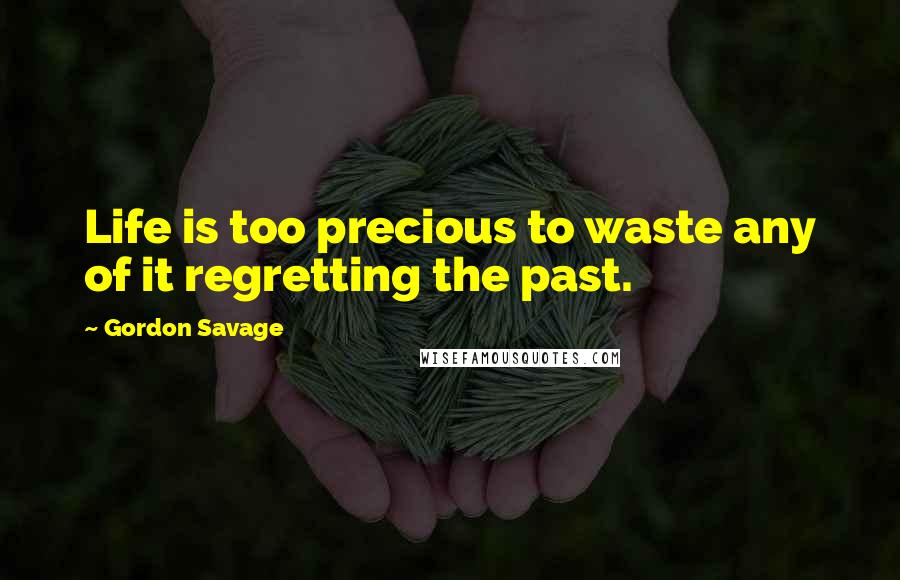 Life is too precious to waste any of it regretting the past.

~ Gordon Savage

WISEFAMOUSQUOTES.COM